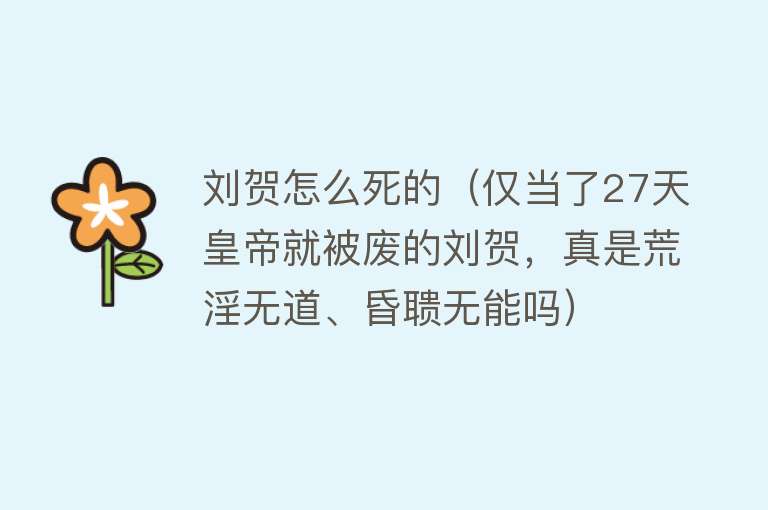 刘贺怎么死的（仅当了27天皇帝就被废的刘贺，真是荒淫无道、昏聩无能吗）